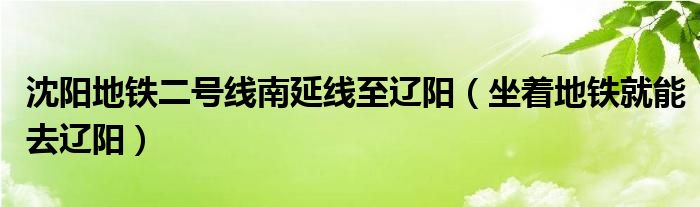 沈阳地铁二号线南延线至辽阳（坐着地铁就能去辽阳）